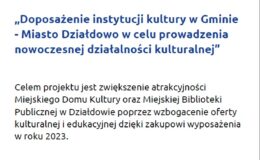 „Doposażenie instytucji kultury w Gminie - Miasto Działdowo w celu prowadzenia nowoczesnej działalności kulturalnej”

Celem projektu jest zwiększenie atrakcyjności Miejskiego Domu Kultury oraz Miejskiej Biblioteki Publicznej w Działdowie poprzez wzbogacenie oferty kulturalnej i edukacyjnej dzięki zakupowi wyposażenia w roku 2023.